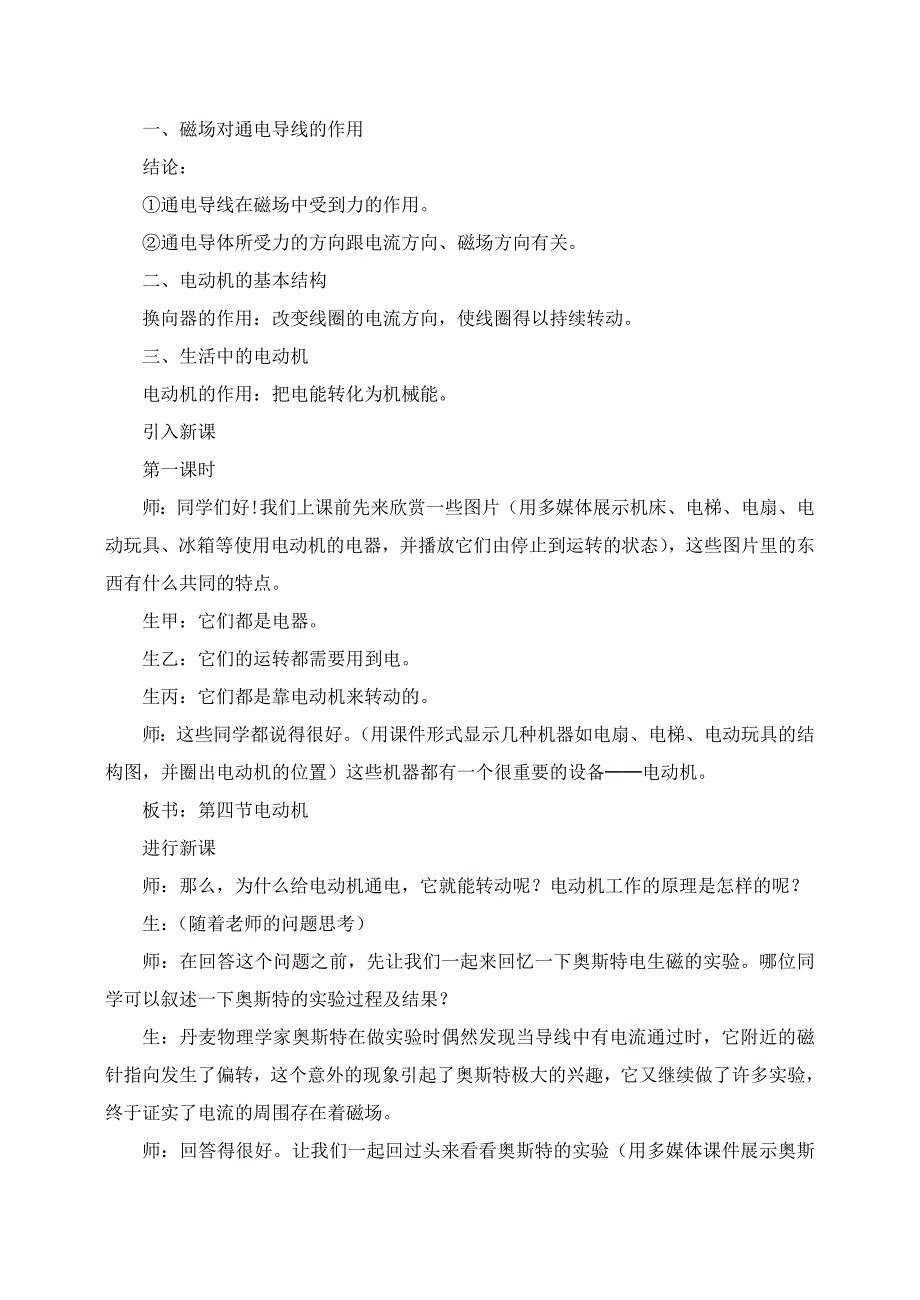 一、磁场对通电导线的作用

结论：

①通电导线在磁场中受到力的作用。

②通电导体所受力的方向跟电流方向、磁场方向有关。

二、电动机的基本结构

换向器的作用：改变线圈的电流方向，使线圈得以持续转动。

三、生活中的电动机

电动机的作用：把电能转化为机械能。

引入新课

第一课时

师：同学们好!我们上课前先来欣赏一些图片（用多媒体展示机床、电梯、电扇、电动玩具、冰箱等使用电动机的电器，并播放它们由停止到运转的状态），这些图片里的东西有什么共同的特点。

生甲：它们都是电器。

生乙：它们的运转都需要用到电。

生丙：它们都是靠电动机来转动的。

师：这些同学都说得很好。（用课件形式显示几种机器如电扇、电梯、电动玩具的结构图，并圈出电动机的位置）这些机器都有一个很重要的设备——电动机。

板书：第四节电动机

进行新课

师：那么，为什么给电动机通电，它就能转动呢？电动机工作的原理是怎样的呢？

生：（随着老师的问题思考）

师：在回答这个问题之前，先让我们一起来回忆一下奥斯特电生磁的实验。哪位同学可以叙述一下奥斯特的实验过程及结果？

生：丹麦物理学家奥斯特在做实验时偶然发现当导线中有电流通过时，它附近的磁针指向发生了偏转，这个意外的现象引起了奥斯特极大的兴趣，它又继续做了许多实验，终于证实了电流的周围存在着磁场。

师：回答得很好。让我们一起回过头来看看奥斯特的实验（用多媒体课件展示奥斯